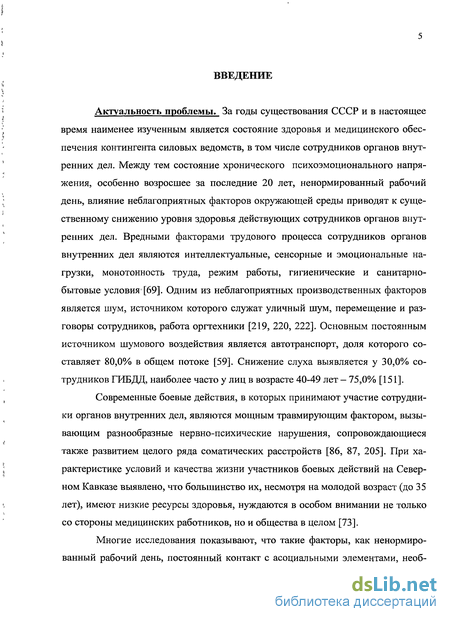 5

ВВЕДЕНИЕ

Актуальность проблемы. За годы существования СССР и в настоящее время наименее изученным является состояние здоровья и медицинского обеспечения контингента силовых ведомств, в том числе сотрудников органов внутренних дел. Между тем состояние хронического психоэмоционального напряжения, особенно возросшее за последние 20 лет, ненормированный рабочий день, влияние неблагоприятных факторов окружающей среды приводят к существенному снижению уровня здоровья действующих сотрудников органов внутренних дел. Вредными факторами трудового процесса сотрудников органов внутренних дел являются интеллектуальные, сенсорные и эмоциональные нагрузки, монотонность труда, режим работы, гигиенические и санитарно-бытовые условия [69]. Одним из неблагоприятных производственных факторов является шум, источником которого служат уличный шум, перемещение и разговоры сотрудников, работа оргтехники [219, 220, 222]. Основным постоянным источником шумового воздействия является автотранспорт, доля которого составляет 80,0% в общем потоке [59]. Снижение слуха выявляется у 30,0% сотрудников ГИБДД, наиболее часто у лиц в возрасте 40-49 лет – 75,0% [151].

Современные боевые действия, в которых принимают участие сотрудники органов внутренних дел, являются мощным травмирующим фактором, вызывающим разнообразные нервно-психические нарушения, сопровождающиеся также развитием целого ряда соматических расстройств [86, 87, 205]. При характеристике условий и качества жизни участников боевых действий на Северном Кавказе выявлено, что большинство их, несмотря на молодой возраст (до 35 лет), имеют низкие ресурсы здоровья, нуждаются в особом внимании не только со стороны медицинских работников, но и общества в целом [73].

Многие исследования показывают, что такие факторы, как ненормированный рабочий день, постоянный контакт с асоциальными элементами, необ-

dsLib.net
библиотека диссертаций